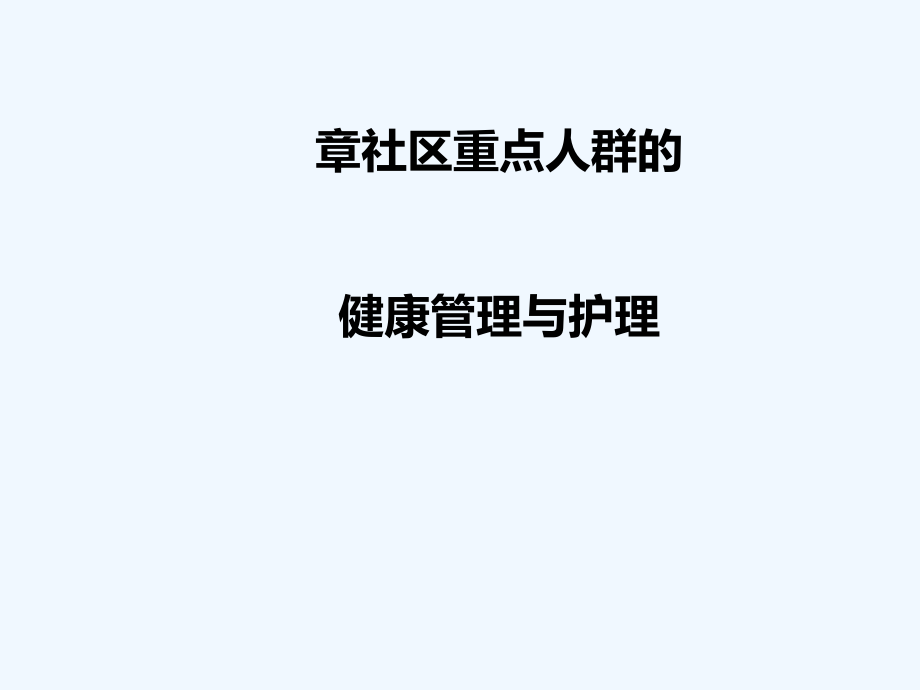 章社区重点人群的

健康管理与护理